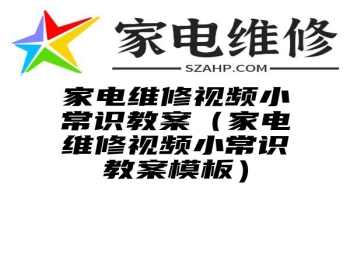 家电维修

SZAHP.COM

家电维修视频小常识教案（家电维修视频小常识教案模板）